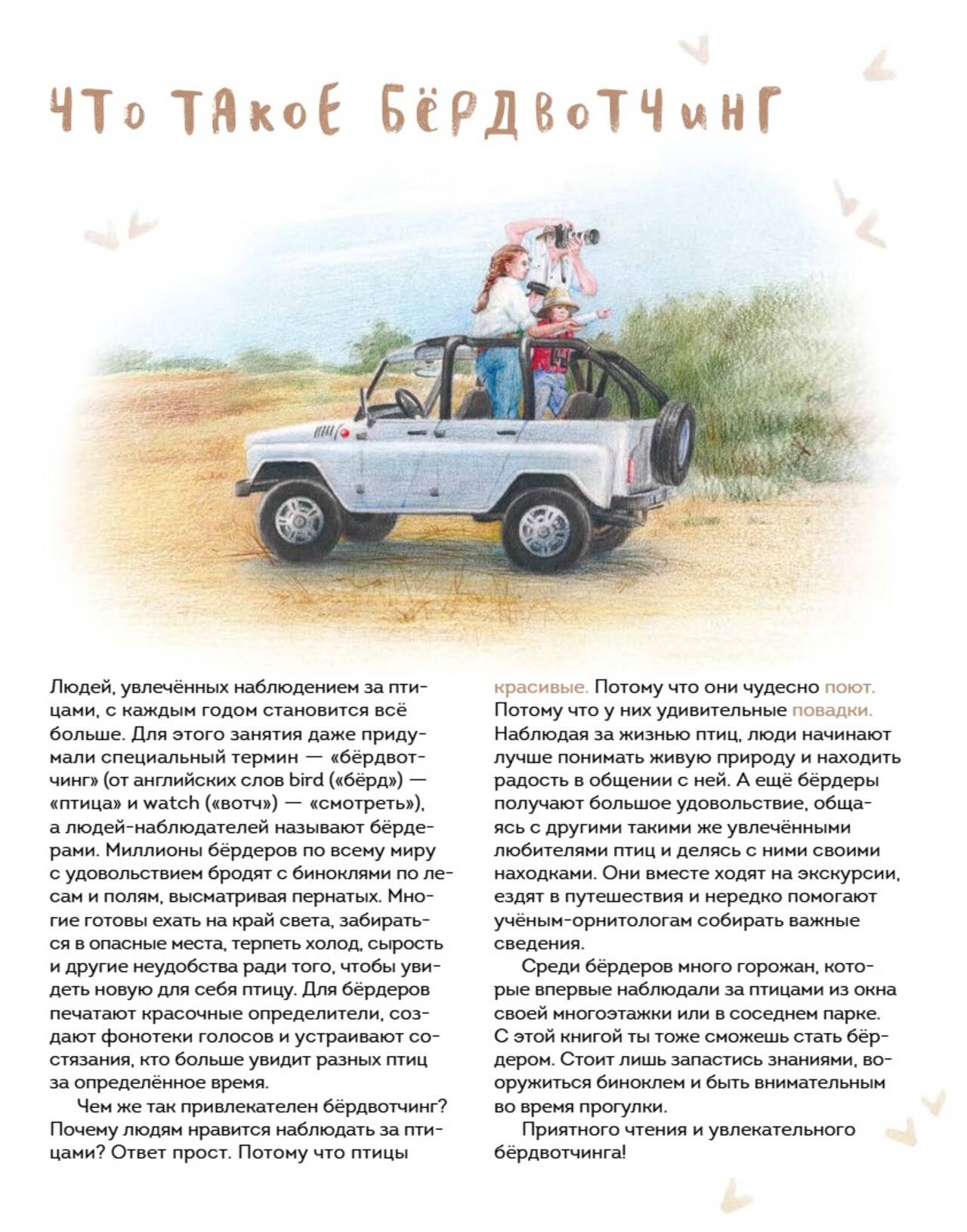 ЧТО ТАКОЕ БЁРДВОТЧИНГ

Людей, увлечённых наблюдением за птицами, с каждым годом становится всё больше. Для этого занятия даже придумали специальный термин — «бёрдвотчинг» (от английских слов bird («бёрд») — «птица» и watch («вотч») — «смотреть»), а людей-наблюдателей называют бёрдерами. Миллионы бёрдеров по всему миру с удовольствием бродят с биноклями по лесам и полям, высматривая пернатых. Многие готовы ехать на край света, забираться в опасные места, терпеть холод, сырость и другие неудобства ради того, чтобы увидеть новую для себя птицу. Для бёрдеров печатают красочные определители, создают фонотеки голосов и устраивают состязания, кто больше увидит разных птиц за определённое время.

Чем же так привлекателен бёрдвотчинг? Почему людям нравится наблюдать за птицами? Ответ прост. Потому что птицы красивые. Потому что они чудесно поют. Потому что у них удивительные повадки. Наблюдая за жизнью птиц, люди начинают лучше понимать живую природу и находить радость в общении с ней. А ещё бёрдеры получают большое удовольствие, общаясь с другими такими же увлечёнными любителями птиц и делясь с ними своими находками. Они вместе ходят на экскурсии, ездят в путешествия и нередко помогают учёным-орнитологам собирать важные сведения.

Среди бёрдеров много горожан, которые впервые наблюдали за птицами из окна своей многоэтажки или в соседнем парке. С этой книгой ты тоже сможешь стать бёрдером. Стоит лишь запастись знаниями, вооружиться биноклем и быть внимательным во время прогулки.

Приятного чтения и увлекательного бёрдвотчинга!